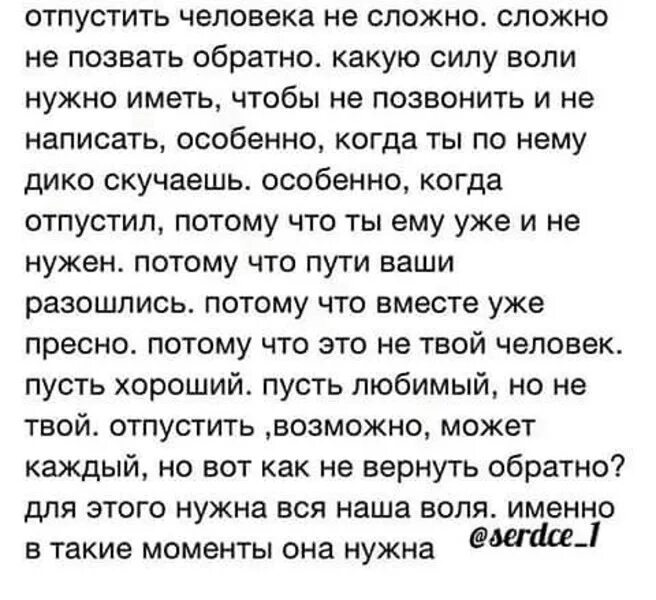 отпустить человека не сложно. сложно не позвать обратно. какую силу воли нужно иметь, чтобы не позвонить и не написать, особенно, когда ты по нему дико скучаешь. особенно, когда отпустил, потому что ты ему уже и не нужен. потому что пути ваши разошлись. потому что вместе уже пресно. потому что это не твой человек. пусть хороший. пусть любимый, но не твой. отпустить ,возможно, может каждый, но вот как не вернуть обратно? для этого нужна вся наша воля. именно в такие моменты она нужна

@serdce_1